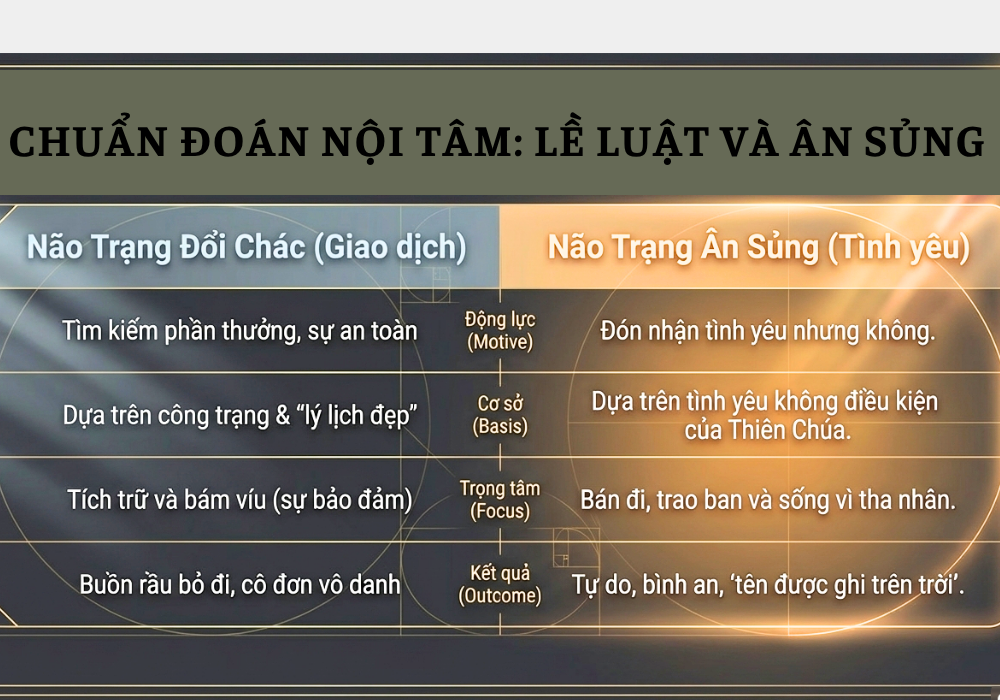 CHUẨN ĐOÁN NỘI TÂM: LỀ LUẬT VÀ ÂN SỦNG

| Não Trạng Đổi Chác (Giao dịch) | | Não Trạng Ân Sủng (Tình yêu) |
|---|---|---|
| Tìm kiếm phần thưởng, sự an toàn | Động lực (Motive) | Đón nhận tình yêu nhưng không. |
| Dựa trên công trạng & "lý lịch đẹp" | Cơ sở (Basis) | Dựa trên tình yêu không điều kiện của Thiên Chúa. |
| Tích trữ và bám víu (sự bảo đảm) | Trọng tâm (Focus) | Bán đi, trao ban và sống vì tha nhân. |
| Buồn rầu bỏ đi, cô đơn vô danh | Kết quả (Outcome) | Tự do, bình an, 'tên được ghi trên trời'. |